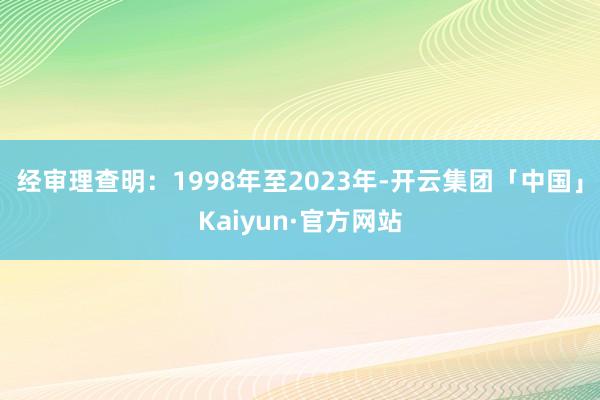 经审理查明：1998年至2023年-开云集团「中国」Kaiyun·官方网站